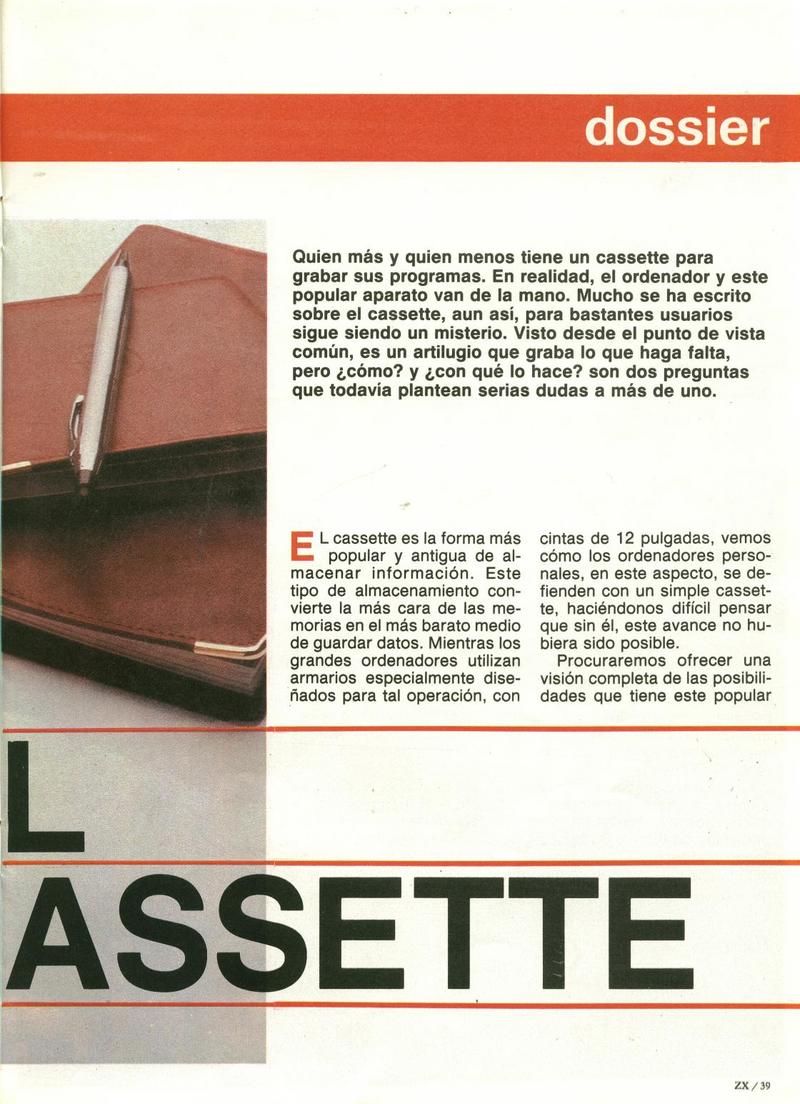 dossier

Quien más y quien menos tiene un cassette para grabar sus programas. En realidad, el ordenador y este popular aparato van de la mano. Mucho se ha escrito sobre el cassette, aun así, para bastantes usuarios sigue siendo un misterio. Visto desde el punto de vista común, es un artilugio que graba lo que haga falta, pero ¿cómo? y ¿con qué lo hace? son dos preguntas que todavía plantean serias dudas a más de uno.

EL cassette es la forma más popular y antigua de almacenar información. Este tipo de almacenamiento convierte la más cara de las memorias en el más barato medio de guardar datos. Mientras los grandes ordenadores utilizan armarios especialmente diseñados para tal operación, con cintas de 12 pulgadas, vemos cómo los ordenadores personales, en este aspecto, se defienden con un simple cassette, haciéndonos difícil pensar que sin él, este avance no hubiera sido posible.

Procuraremos ofrecer una visión completa de las posibilidades que tiene este popular

L

ASSETTE

ZX / 39